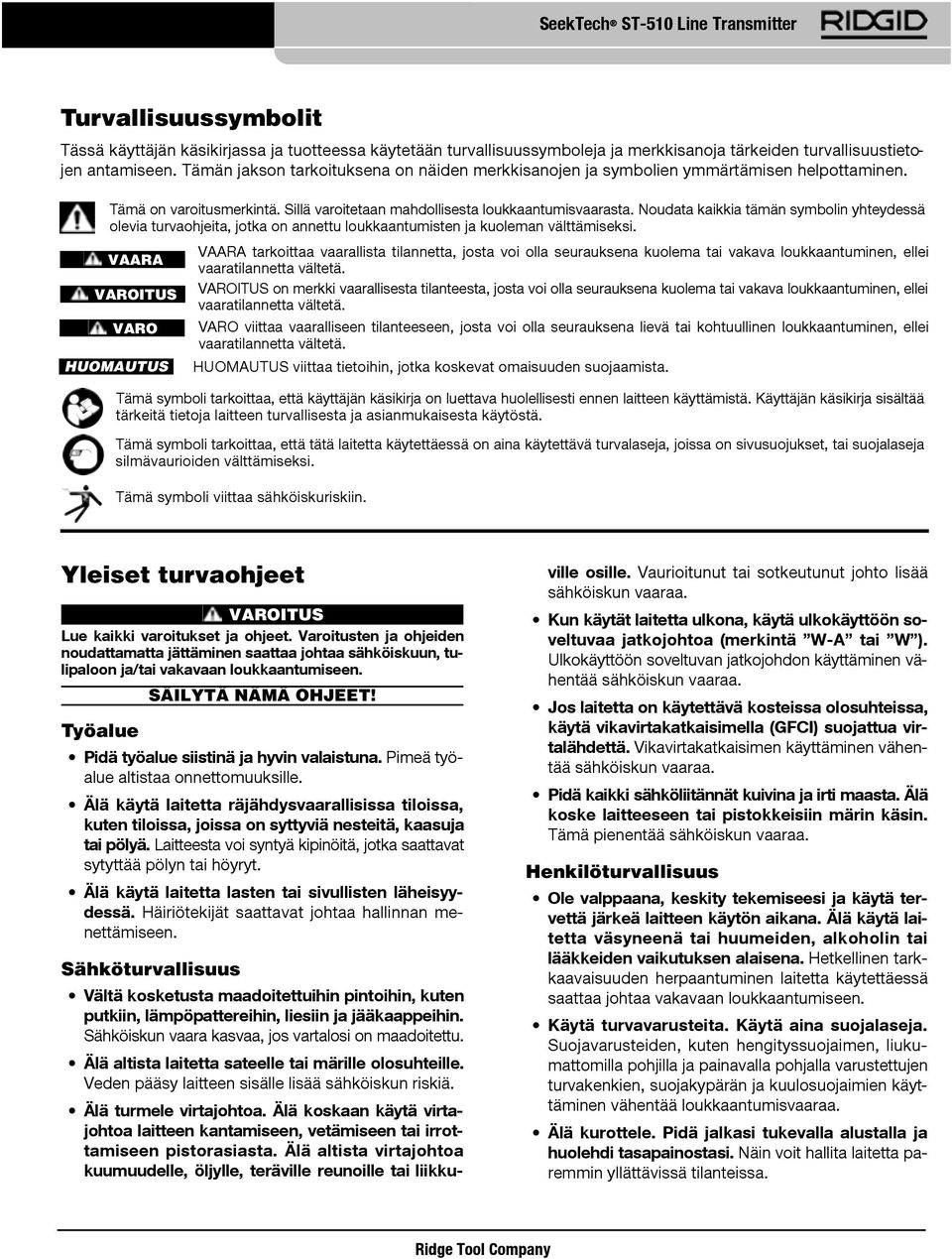 SeekTech® ST-510 Line Transmitter RIDGID

Turvallisuussymbolit

Tässä käyttäjän käsikirjassa ja tuotteessa käytetään turvallisuussymboleja ja merkkisanoja tärkeiden turvallisuustietojen antamiseen. Tämän jakson tarkoituksena on näiden merkkisanojen ja symbolien ymmärtämisen helpottaminen.

Tämä on varoitusmerkintä. Sillä varoitetaan mahdollisesta loukkaantumisvaarasta. Noudata kaikkia tämän symbolin yhteydessä olevia turvaohjeita, jotka on annettu loukkaantumisten ja kuoleman välttämiseksi.

VAARA VAARA tarkoittaa vaarallista tilannetta, josta voi olla seurauksena kuolema tai vakava loukkaantuminen, ellei vaaratilannetta vältetä.

VAROITUS VAROITUS on merkki vaarallisesta tilanteesta, josta voi olla seurauksena kuolema tai vakava loukkaantuminen, ellei vaaratilannetta vältetä.

VARO VARO viittaa vaaralliseen tilanteeseen, josta voi olla seurauksena lievä tai kohtuullinen loukkaantuminen, ellei vaaratilannetta vältetä.

HUOMAUTUS HUOMAUTUS viittaa tietoihin, jotka koskevat omaisuuden suojaamista.

Tämä symboli tarkoittaa, että käyttäjän käsikirja on luettava huolellisesti ennen laitteen käyttämistä. Käyttäjän käsikirja sisältää tärkeitä tietoja laitteen turvallisesta ja asianmukaisesta käytöstä.

Tämä symboli tarkoittaa, että tätä laitetta käytettäessä on aina käytettävä turvalaseja, joissa on sivusuojukset, tai suojalaseja silmävaurioiden välttämiseksi.

Tämä symboli viittaa sähköiskuriskiin.

Yleiset turvaohjeet

VAROITUS

Lue kaikki varoitukset ja ohjeet. Varoitusten ja ohjeiden noudattamatta jättäminen saattaa johtaa sähköiskuun, tulipaloon ja/tai vakavaan loukkaantumiseen.

SÄILYTÄ NÄMÄ OHJEET!

Työalue

• Pidä työalue siistinä ja hyvin valaistuna. Pimeä työalue altistaa onnettomuuksille.

• Älä käytä laitetta räjähdysvaarallisissa tiloissa, kuten tiloissa, joissa on syttyviä nesteitä, kaasuja tai pölyä. Laitteesta voi syntyä kipinöitä, jotka saattavat sytyttää pölyn tai höyryt.

• Älä käytä laitetta lasten tai sivullisten läheisyydessä. Häiriötekijät saattavat johtaa hallinnan menettämiseen.

Sähköturvallisuus

• Vältä kosketusta maadoitettuihin pintoihin, kuten putkiin, lämpöpattereihin, liesiin ja jääkaappeihin. Sähköiskun vaara kasvaa, jos vartalosi on maadoitettu.

• Älä altista laitetta sateelle tai märille olosuhteille. Veden pääsy laitteen sisälle lisää sähköiskun riskiä.

• Älä turmele virtajohtoa. Älä koskaan käytä virtajohtoa laitteen kantamiseen, vetämiseen tai irrottamiseen pistorasiasta. Älä altista virtajohtoa kuumuudelle, öljylle, teräville reunoille tai liikkuville osille. Vaurioitunut tai sotkeutunut johto lisää sähköiskun vaaraa.

• Kun käytät laitetta ulkona, käytä ulkokäyttöön soveltuvaa jatkojohtoa (merkintä ”W-A” tai ”W”). Ulkokäyttöön soveltuvan jatkojohdon käyttäminen vähentää sähköiskun vaaraa.

• Jos laitetta on käytettävä kosteissa olosuhteissa, käytä vikavirtakatkaisimella (GFCI) suojattua virtalähdettä. Vikavirtakatkaisimen käyttäminen vähentää sähköiskun vaaraa.

• Pidä kaikki sähköliitännät kuivina ja irti maasta. Älä koske laitteeseen tai pistokkeisiin märin käsin. Tämä pienentää sähköiskun vaaraa.

Henkilöturvallisuus

• Ole valppaana, keskity tekemiseesi ja käytä tervettä järkeä laitteen käytön aikana. Älä käytä laitetta väsyneenä tai huumeiden, alkoholin tai lääkkeiden vaikutuksen alaisena. Hetkellinen tarkkaavaisuuden herpaantuminen laitetta käytettäessä saattaa johtaa vakavaan loukkaantumiseen.

• Käytä turvavarusteita. Käytä aina suojalaseja. Suojavarusteiden, kuten hengityssuojaimen, liukumattomilla pohjilla ja painavalla pohjalla varustettujen turvakenkien, suojakypärän ja kuulosuojaimien käyttäminen vähentää loukkaantumisvaaraa.

• Älä kurottele. Pidä jalkasi tukevalla alustalla ja huolehdi tasapainostasi. Näin voit hallita laitetta paremmin yllättävissä tilanteissa.

Ridge Tool Company